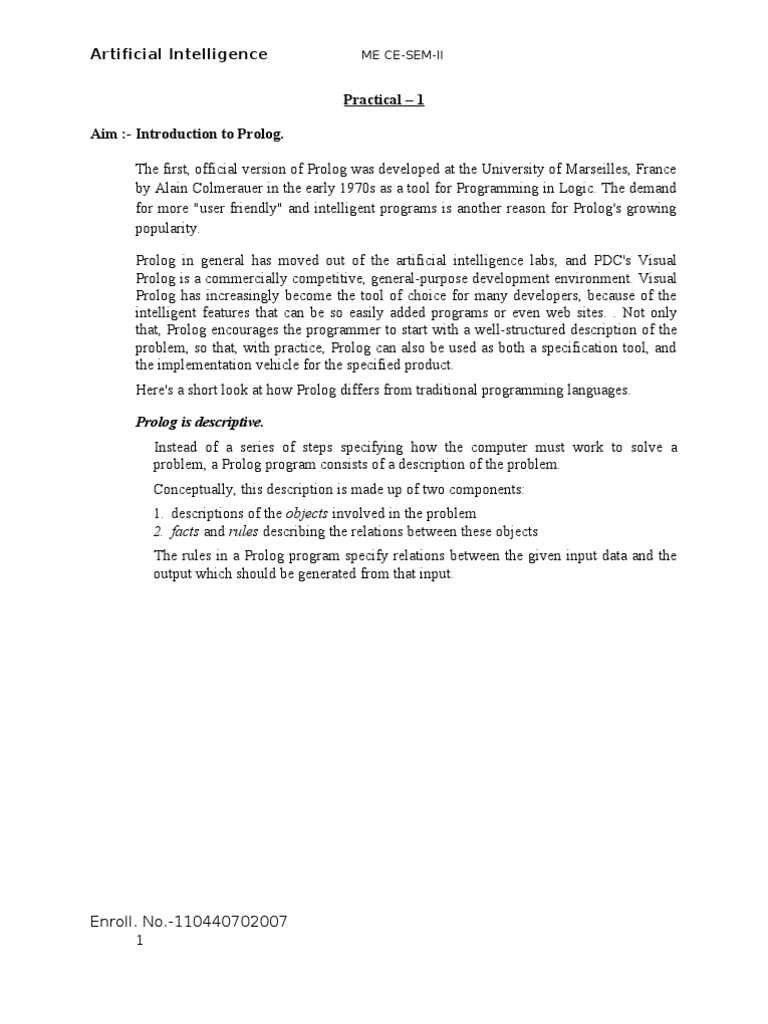 Artificial Intelligence ME CE-SEM-II

Practical – 1

Aim :- Introduction to Prolog.

The first, official version of Prolog was developed at the University of Marseilles, France by Alain Colmerauer in the early 1970s as a tool for Programming in Logic. The demand for more "user friendly" and intelligent programs is another reason for Prolog's growing popularity.

Prolog in general has moved out of the artificial intelligence labs, and PDC's Visual Prolog is a commercially competitive, general-purpose development environment. Visual Prolog has increasingly become the tool of choice for many developers, because of the intelligent features that can be so easily added programs or even web sites. . Not only that, Prolog encourages the programmer to start with a well-structured description of the problem, so that, with practice, Prolog can also be used as both a specification tool, and the implementation vehicle for the specified product.

Here's a short look at how Prolog differs from traditional programming languages.

Prolog is descriptive.

Instead of a series of steps specifying how the computer must work to solve a problem, a Prolog program consists of a description of the problem.

Conceptually, this description is made up of two components:

1. descriptions of the objects involved in the problem
2. facts and rules describing the relations between these objects

The rules in a Prolog program specify relations between the given input data and the output which should be generated from that input.

Enroll. No.-110440702007
1